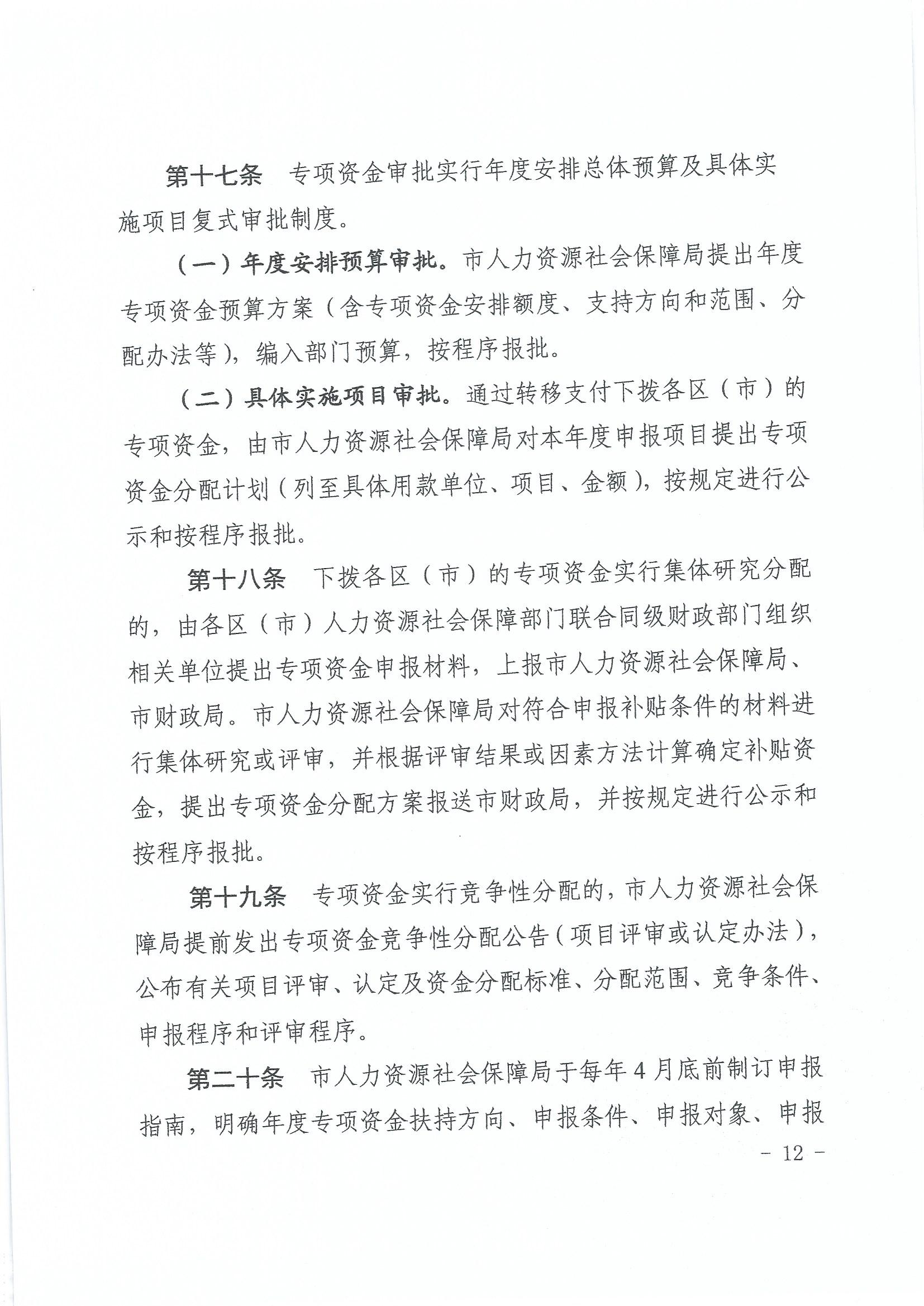 第十七条　专项资金审批实行年度安排总体预算及具体实施项目复式审批制度。

（一）年度安排预算审批。市人力资源社会保障局提出年度专项资金预算方案（含专项资金安排额度、支持方向和范围、分配办法等），编入部门预算，按程序报批。

（二）具体实施项目审批。通过转移支付下拨各区（市）的专项资金，由市人力资源社会保障局对本年度申报项目提出专项资金分配计划（列至具体用款单位、项目、金额），按规定进行公示和按程序报批。

第十八条　下拨各区（市）的专项资金实行集体研究分配的，由各区（市）人力资源社会保障部门联合同级财政部门组织相关单位提出专项资金申报材料，上报市人力资源社会保障局、市财政局。市人力资源社会保障局对符合申报补贴条件的材料进行集体研究或评审，并根据评审结果或因素方法计算确定补贴资金，提出专项资金分配方案报送市财政局，并按规定进行公示和按程序报批。

第十九条　专项资金实行竞争性分配的，市人力资源社会保障局提前发出专项资金竞争性分配公告（项目评审或认定办法），公布有关项目评审、认定及资金分配标准、分配范围、竞争条件、申报程序和评审程序。

第二十条　市人力资源社会保障局于每年4月底前制订申报指南，明确年度专项资金扶持方向、申报条件、申报对象、申报

- 12 -